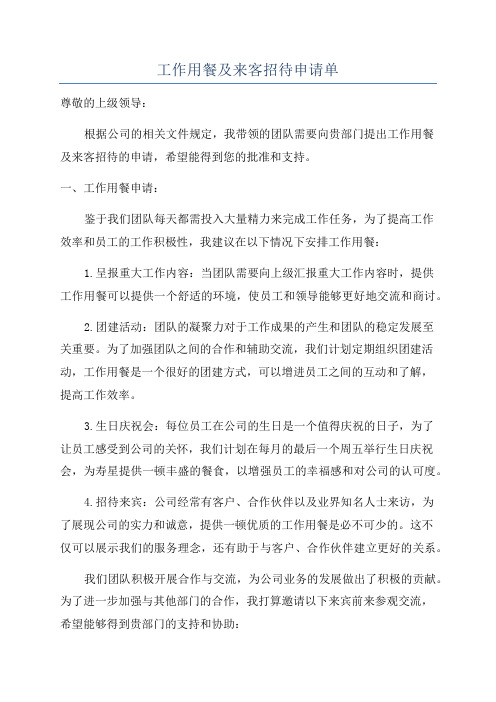 工作用餐及来客招待申请单

尊敬的上级领导：

根据公司的相关文件规定，我带领的团队需要向贵部门提出工作用餐及来客招待的申请，希望能得到您的批准和支持。

一、工作用餐申请：

鉴于我们团队每天都需投入大量精力来完成工作任务，为了提高工作效率和员工的工作积极性，我建议在以下情况下安排工作用餐：

1.呈报重大工作内容：当团队需要向上级汇报重大工作内容时，提供工作用餐可以提供一个舒适的环境，使员工和领导能够更好地交流和商讨。

2.团建活动：团队的凝聚力对于工作成果的产生和团队的稳定发展至关重要。为了加强团队之间的合作和辅助交流，我们计划定期组织团建活动，工作用餐是一个很好的团建方式，可以增进员工之间的互动和了解，提高工作效率。

3.生日庆祝会：每位员工在公司的生日是一个值得庆祝的日子，为了让员工感受到公司的关怀，我们计划在每月的最后一个周五举行生日庆祝会，为寿星提供一顿丰盛的餐食，以增强员工的幸福感和对公司的认可度。

4.招待来宾：公司经常有客户、合作伙伴以及业界知名人士来访，为了展现公司的实力和诚意，提供一顿优质的工作用餐是必不可少的。这不仅可以展示我们的服务理念，还有助于与客户、合作伙伴建立更好的关系。

我们团队积极开展合作与交流，为公司业务的发展做出了积极的贡献。为了进一步加强与其他部门的合作，我打算邀请以下来宾前来参观交流，希望能够得到贵部门的支持和协助：